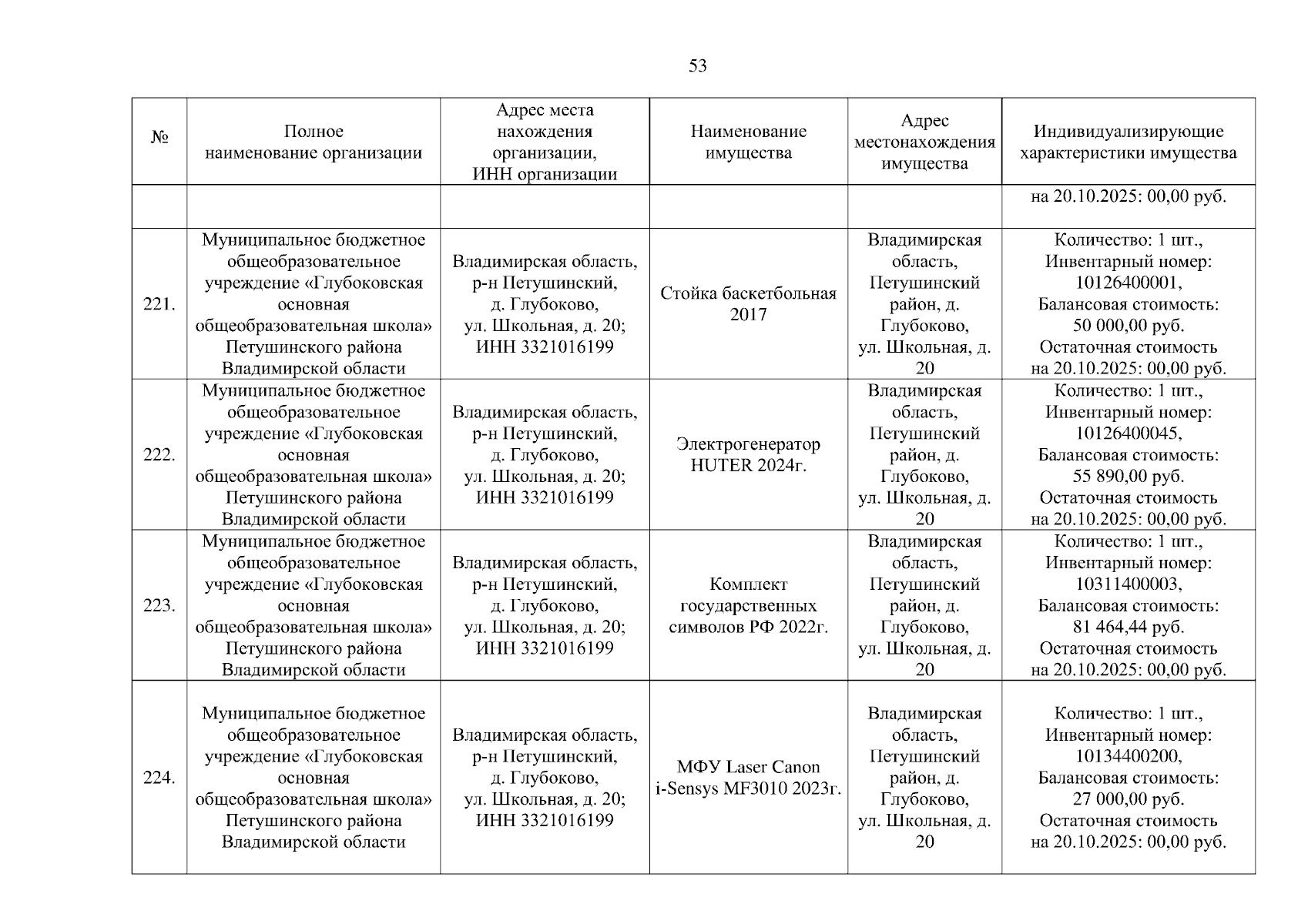 53

| № | Полное наименование организации | Адрес места нахождения организации, ИНН организации | Наименование имущества | Адрес местонахождения имущества | Индивидуализирующие характеристики имущества |
|---|---|---|---|---|---|
| | | | | | на 20.10.2025: 00,00 руб. |
| 221. | Муниципальное бюджетное общеобразовательное учреждение «Глубоковская основная общеобразовательная школа» Петушинского района Владимирской области | Владимирская область, р-н Петушинский, д. Глубоково, ул. Школьная, д. 20; ИНН 3321016199 | Стойка баскетбольная 2017 | Владимирская область, Петушинский район, д. Глубоково, ул. Школьная, д. 20 | Количество: 1 шт., Инвентарный номер: 10126400001, Балансовая стоимость: 50 000,00 руб. Остаточная стоимость на 20.10.2025: 00,00 руб. |
| 222. | Муниципальное бюджетное общеобразовательное учреждение «Глубоковская основная общеобразовательная школа» Петушинского района Владимирской области | Владимирская область, р-н Петушинский, д. Глубоково, ул. Школьная, д. 20; ИНН 3321016199 | Электрогенератор HUTER 2024г. | Владимирская область, Петушинский район, д. Глубоково, ул. Школьная, д. 20 | Количество: 1 шт., Инвентарный номер: 10126400045, Балансовая стоимость: 55 890,00 руб. Остаточная стоимость на 20.10.2025: 00,00 руб. |
| 223. | Муниципальное бюджетное общеобразовательное учреждение «Глубоковская основная общеобразовательная школа» Петушинского района Владимирской области | Владимирская область, р-н Петушинский, д. Глубоково, ул. Школьная, д. 20; ИНН 3321016199 | Комплект государственных символов РФ 2022г. | Владимирская область, Петушинский район, д. Глубоково, ул. Школьная, д. 20 | Количество: 1 шт., Инвентарный номер: 10311400003, Балансовая стоимость: 81 464,44 руб. Остаточная стоимость на 20.10.2025: 00,00 руб. |
| 224. | Муниципальное бюджетное общеобразовательное учреждение «Глубоковская основная общеобразовательная школа» Петушинского района Владимирской области | Владимирская область, р-н Петушинский, д. Глубоково, ул. Школьная, д. 20; ИНН 3321016199 | МФУ Laser Canon i-Sensys MF3010 2023г. | Владимирская область, Петушинский район, д. Глубоково, ул. Школьная, д. 20 | Количество: 1 шт., Инвентарный номер: 10134400200, Балансовая стоимость: 27 000,00 руб. Остаточная стоимость на 20.10.2025: 00,00 руб. |